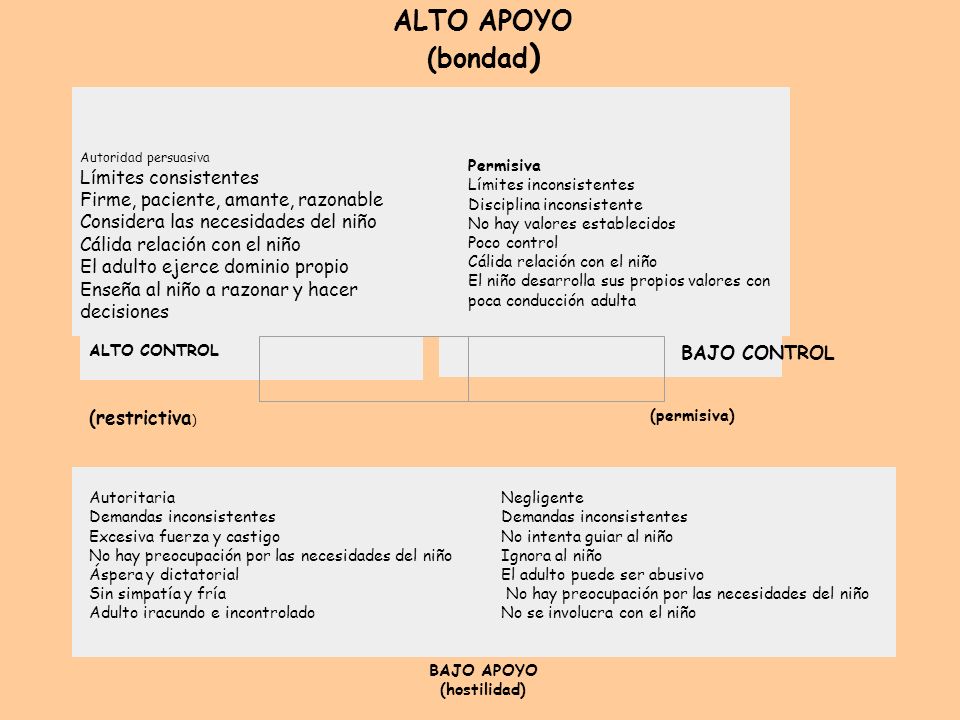 ALTO APOYO
(bondad)

Autoridad persuasiva
Límites consistentes
Firme, paciente, amante, razonable
Considera las necesidades del niño
Cálida relación con el niño
El adulto ejerce dominio propio
Enseña al niño a razonar y hacer decisiones

Permisiva
Límites inconsistentes
Disciplina inconsistente
No hay valores establecidos
Poco control
Cálida relación con el niño
El niño desarrolla sus propios valores con poca conducción adulta

ALTO CONTROL

BAJO CONTROL

(restrictiva)

(permisiva)

Autoritaria
Demandas inconsistentes
Excesiva fuerza y castigo
No hay preocupación por las necesidades del niño
Áspera y dictatorial
Sin simpatía y fría
Adulto iracundo e incontrolado

Negligente
Demandas inconsistentes
No intenta guiar al niño
Ignora al niño
El adulto puede ser abusivo
No hay preocupación por las necesidades del niño
No se involucra con el niño

BAJO APOYO
(hostilidad)